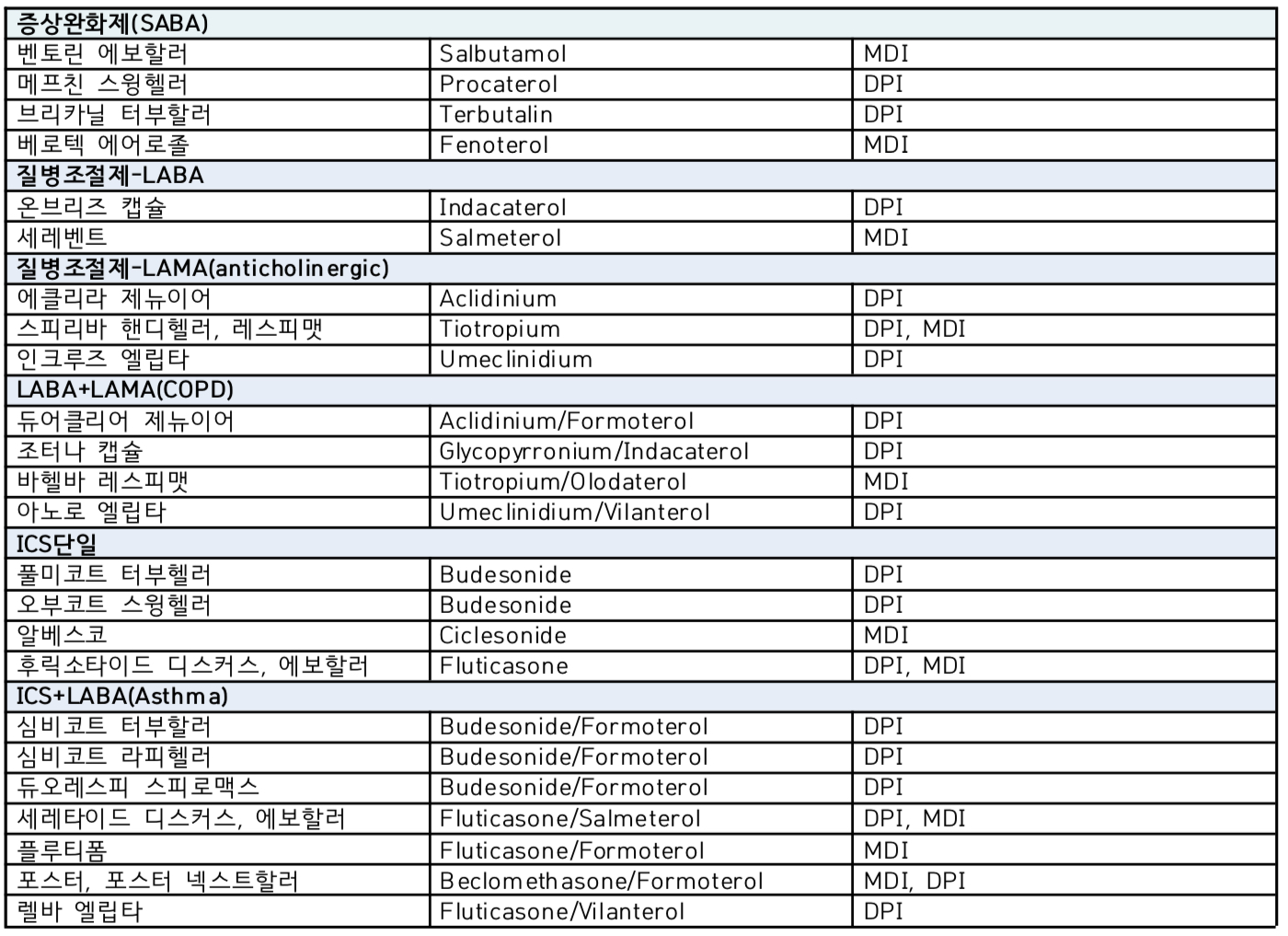 | 증상완화제(SABA) | | |
|---|---|---|
| 벤토린 에보할러 | Salbutamol | MDI |
| 메프친 스윙헬러 | Procaterol | DPI |
| 브리카닐 터부할러 | Terbutalin | DPI |
| 베로텍 에어로졸 | Fenoterol | MDI |
| 질병조절제-LABA | | |
| 온브리즈 캡슐 | Indacaterol | DPI |
| 세레벤트 | Salmeterol | MDI |
| 질병조절제-LAMA(anticholinergic) | | |
| 에클리라 제뉴이어 | Aclidinium | DPI |
| 스피리바 핸디헬러, 레스피맷 | Tiotropium | DPI, MDI |
| 인크루즈 엘립타 | Umeclinidium | DPI |
| LABA+LAMA(COPD) | | |
| 듀어클리어 제뉴이어 | Aclidinium/Formoterol | DPI |
| 조터나 캡슐 | Glycopyrronium/Indacaterol | DPI |
| 바헬바 레스피맷 | Tiotropium/Olodaterol | MDI |
| 아노로 엘립타 | Umeclinidium/Vilanterol | DPI |
| ICS단일 | | |
| 풀미코트 터부헬러 | Budesonide | DPI |
| 오부코트 스윙헬러 | Budesonide | DPI |
| 알베스코 | Ciclesonide | MDI |
| 후릭소타이드 디스커스, 에보할러 | Fluticasone | DPI, MDI |
| ICS+LABA(Asthma) | | |
| 심비코트 터부할러 | Budesonide/Formoterol | DPI |
| 심비코트 라피헬러 | Budesonide/Formoterol | DPI |
| 듀오레스피 스피로맥스 | Budesonide/Formoterol | DPI |
| 세레타이드 디스커스, 에보할러 | Fluticasone/Salmeterol | DPI, MDI |
| 플루티폼 | Fluticasone/Formoterol | MDI |
| 포스터, 포스터 넥스트할러 | Beclomethasone/Formoterol | MDI, DPI |
| 렐바 엘립타 | Fluticasone/Vilanterol | DPI |